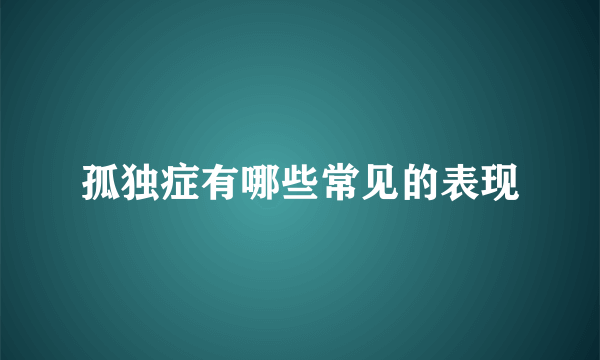 孤独症有哪些常见的表现